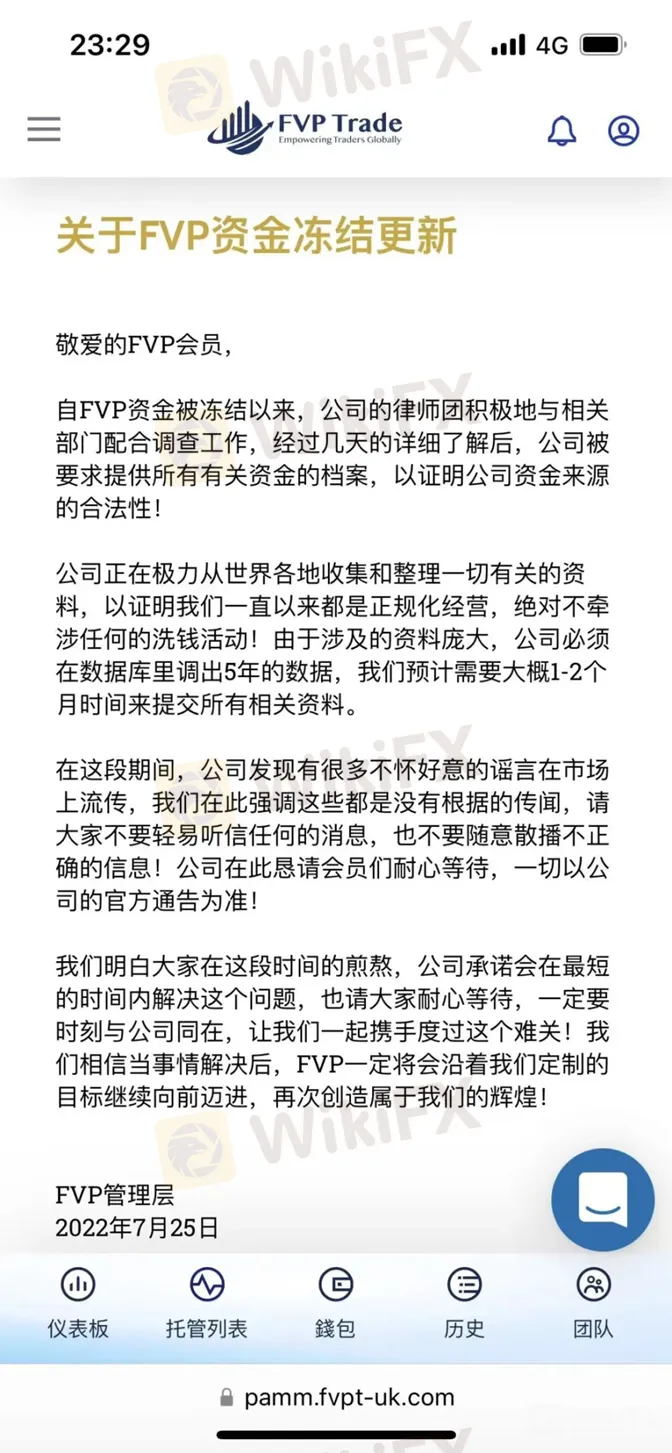 23:29 4G

WikiFX

FVP Trade
Empowering Traders Globally

关于FVP资金冻结更新

敬爱的FVP会员,

自FVP资金被冻结以来,公司的律师团积极地与相关部门配合调查工作,经过几天的详细了解后,公司被要求提供所有有关资金的档案,以证明公司资金来源的合法性!

公司正在极力从世界各地收集和整理一切有关的资料,以证明我们一直以来都是正规化经营,绝对不牵涉任何的洗钱活动!由于涉及的资料庞大,公司必须在数据库里调出5年的数据,我们预计需要大概1-2个月时间来提交所有相关资料。

在这段期间,公司发现有很多不怀好意的谣言在市场上流传,我们在此强调这些都是没有根据的传闻,请大家不要轻易听信任何的消息,也不要随意散播不正确的信息!公司在此恳请会员们耐心等待,一切以公司的官方通告为准!

我们明白大家在这段时间的煎熬,公司承诺会在最短的时间内解决这个问题,也请大家耐心等待,一定要时刻与公司同在,让我们一起携手度过这个难关!我们相信当事情解决后,FVP一定将会沿着我们定制的目标继续向前迈进,再次创造属于我们的辉煌!

FVP管理层
2022年7月25日

仪表板 托管列表 錢包 历史 团队

pamm.fvpt-uk.com